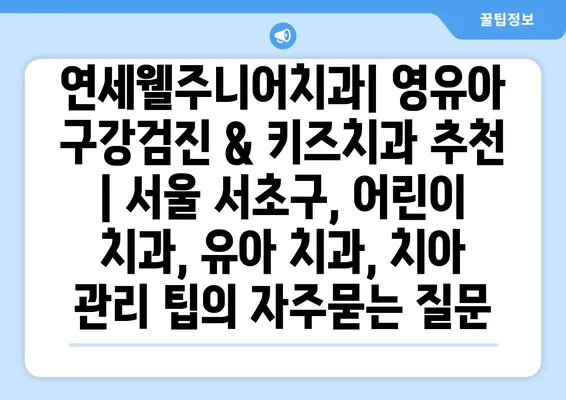 꿀팁정보

연세웰주니어치과| 영유아 구강검진 & 키즈치과 추천 | 서울 서초구, 어린이 치과, 유아 치과, 치아 관리 팁의 자주묻는 질문